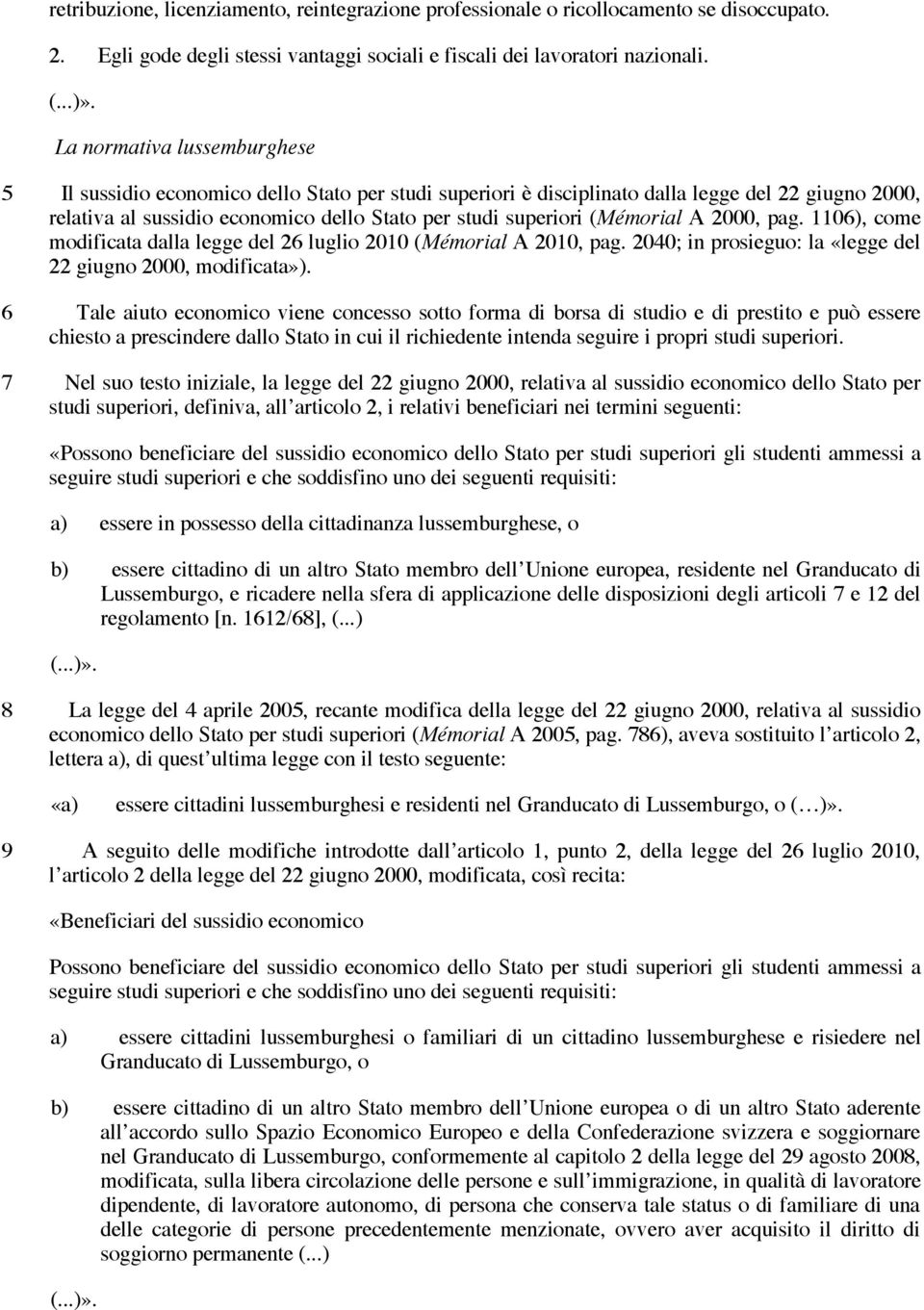 retribuzione, licenziamento, reintegrazione professionale o ricollocamento se disoccupato.

2. Egli gode degli stessi vantaggi sociali e fiscali dei lavoratori nazionali.

(...)».

La normativa lussemburghese

5 Il sussidio economico dello Stato per studi superiori è disciplinato dalla legge del 22 giugno 2000, relativa al sussidio economico dello Stato per studi superiori (Mémorial A 2000, pag. 1106), come modificata dalla legge del 26 luglio 2010 (Mémorial A 2010, pag. 2040; in prosieguo: la «legge del 22 giugno 2000, modificata»).

6 Tale aiuto economico viene concesso sotto forma di borsa di studio e di prestito e può essere chiesto a prescindere dallo Stato in cui il richiedente intenda seguire i propri studi superiori.

7 Nel suo testo iniziale, la legge del 22 giugno 2000, relativa al sussidio economico dello Stato per studi superiori, definiva, all articolo 2, i relativi beneficiari nei termini seguenti:

«Possono beneficiare del sussidio economico dello Stato per studi superiori gli studenti ammessi a seguire studi superiori e che soddisfino uno dei seguenti requisiti:

a) essere in possesso della cittadinanza lussemburghese, o

b) essere cittadino di un altro Stato membro dell Unione europea, residente nel Granducato di Lussemburgo, e ricadere nella sfera di applicazione delle disposizioni degli articoli 7 e 12 del regolamento [n. 1612/68], (...)

(...)».

8 La legge del 4 aprile 2005, recante modifica della legge del 22 giugno 2000, relativa al sussidio economico dello Stato per studi superiori (Mémorial A 2005, pag. 786), aveva sostituito l articolo 2, lettera a), di quest ultima legge con il testo seguente:

«a) essere cittadini lussemburghesi e residenti nel Granducato di Lussemburgo, o (…)».

9 A seguito delle modifiche introdotte dall articolo 1, punto 2, della legge del 26 luglio 2010, l articolo 2 della legge del 22 giugno 2000, modificata, così recita:

«Beneficiari del sussidio economico

Possono beneficiare del sussidio economico dello Stato per studi superiori gli studenti ammessi a seguire studi superiori e che soddisfino uno dei seguenti requisiti:

a) essere cittadini lussemburghesi o familiari di un cittadino lussemburghese e risiedere nel Granducato di Lussemburgo, o

b) essere cittadino di un altro Stato membro dell Unione europea o di un altro Stato aderente all accordo sullo Spazio Economico Europeo e della Confederazione svizzera e soggiornare nel Granducato di Lussemburgo, conformemente al capitolo 2 della legge del 29 agosto 2008, modificata, sulla libera circolazione delle persone e sull immigrazione, in qualità di lavoratore dipendente, di lavoratore autonomo, di persona che conserva tale status o di familiare di una delle categorie di persone precedentemente menzionate, ovvero aver acquisito il diritto di soggiorno permanente (...)

(...)».